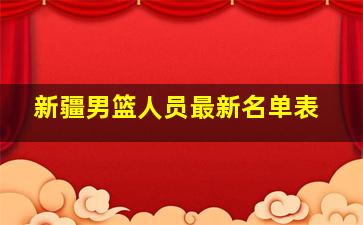 新疆男篮人员最新名单表